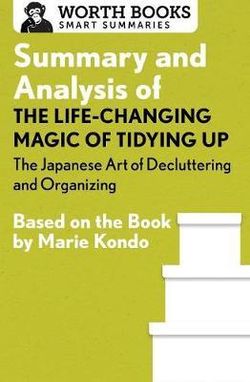 WORTH BOOKS
SMART SUMMARIES

Summary and Analysis of
THE LIFE-CHANGING MAGIC OF TIDYING UP
The Japanese Art of Decluttering and Organizing

Based on the Book by Marie Kondo